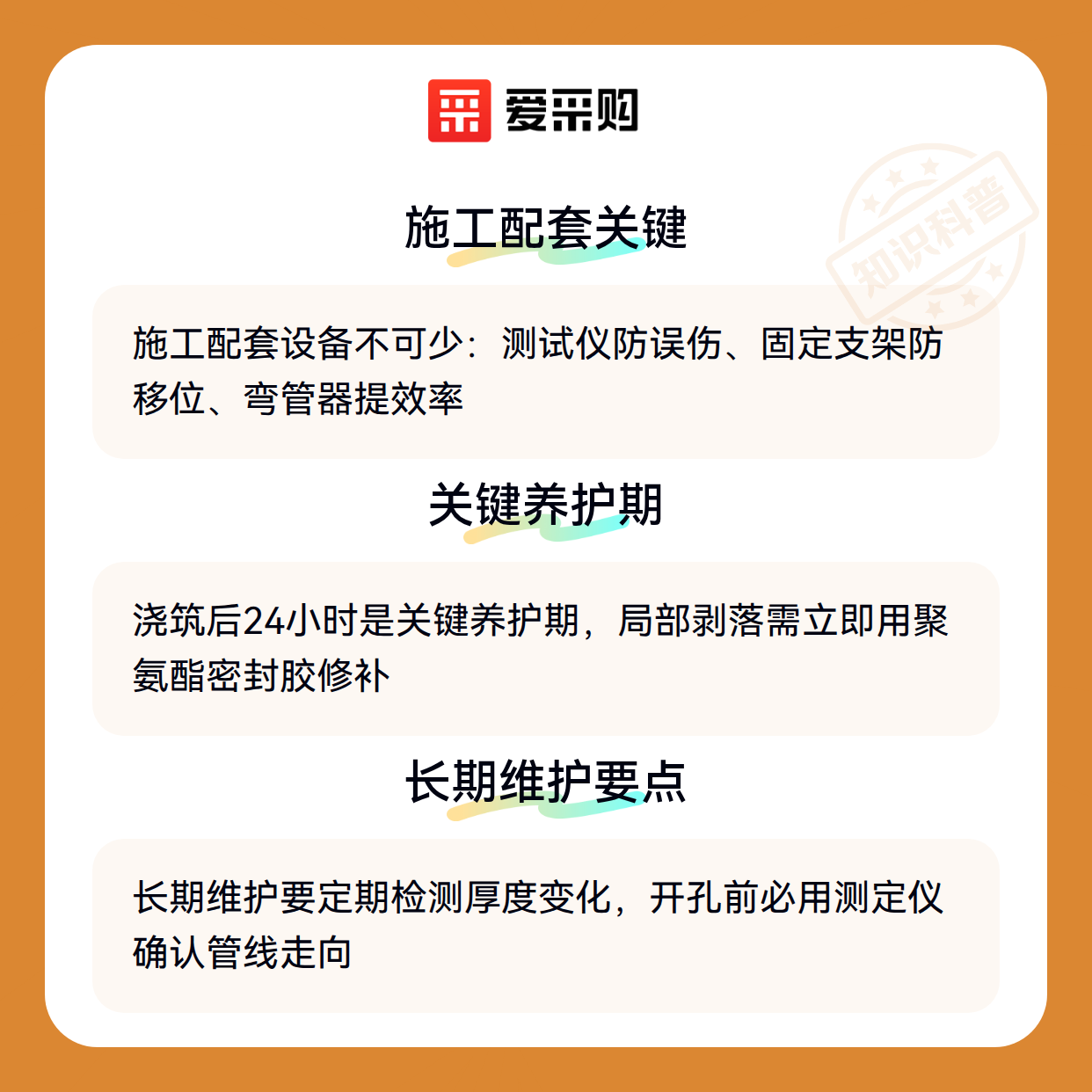 爱采购

施工配套关键

施工配套设备不可少：测试仪防误伤、固定支架防移位、弯管器提效率

关键养护期

浇筑后24小时是关键养护期，局部剥落需立即用聚氨酯密封胶修补

长期维护要点

长期维护要定期检测厚度变化，开孔前必用测定仪确认管线走向

知识科普